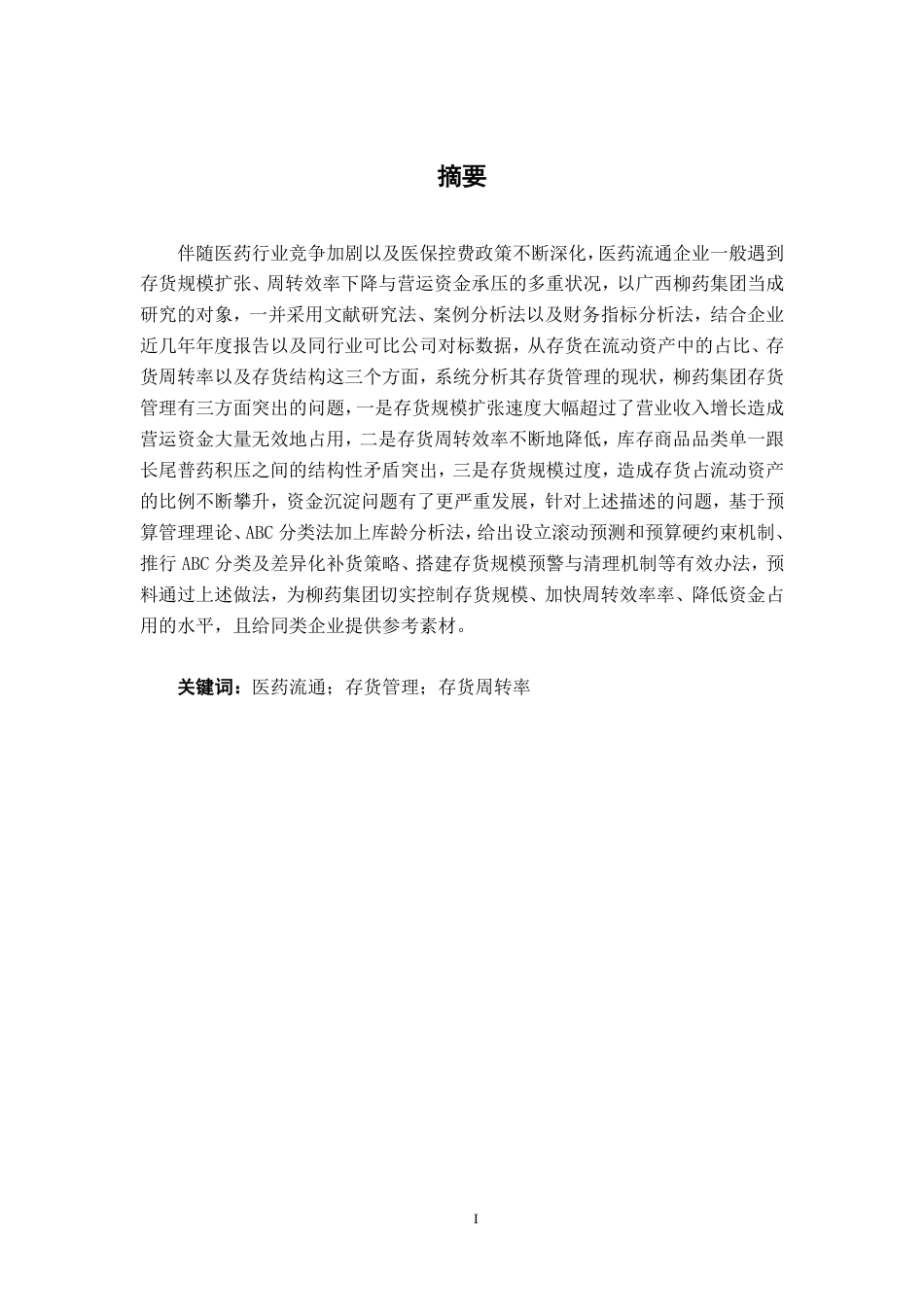 摘要

伴随医药行业竞争加剧以及医保控费政策不断深化，医药流通企业一般遇到存货规模扩张、周转效率下降与营运资金承压的多重状况，以广西柳药集团当成研究的对象，一并采用文献研究法、案例分析法以及财务指标分析法，结合企业近几年年度报告以及同行业可比公司对标数据，从存货在流动资产中的占比、存货周转率以及存货结构这三个方面，系统分析其存货管理的现状，柳药集团存货管理有三方面突出的问题，一是存货规模扩张速度大幅超过了营业收入增长造成营运资金大量无效地占用，二是存货周转效率不断地降低，库存商品品类单一跟长尾普药积压之间的结构性矛盾突出，三是存货规模过度，造成存货占流动资产的比例不断攀升，资金沉淀问题有了更严重发展，针对上述描述的问题，基于预算管理理论、ABC 分类法加上库龄分析法，给出设立滚动预测和预算硬约束机制、推行 ABC 分类及差异化补货策略、搭建存货规模预警与清理机制等有效办法，预料通过上述做法，为柳药集团切实控制存货规模、加快周转效率率、降低资金占用的水平，且给同类企业提供参考素材。

关键词：医药流通；存货管理；存货周转率

I